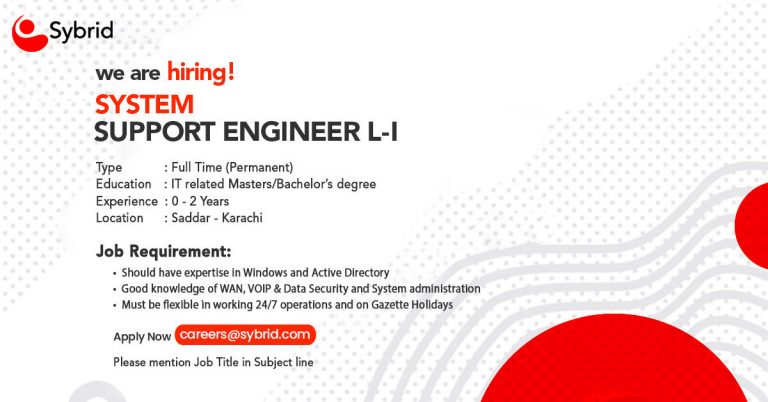 Sybrid

we are hiring!

SYSTEM
SUPPORT ENGINEER L-I

Type : Full Time (Permanent)
Education : IT related Masters/Bachelor's degree
Experience : 0 - 2 Years
Location : Saddar - Karachi

Job Requirement:

• Should have expertise in Windows and Active Directory
• Good knowledge of WAN, VOIP & Data Security and System administration
• Must be flexible in working 24/7 operations and on Gazette Holidays

Apply Now careers@sybrid.com

Please mention Job Title in Subject line